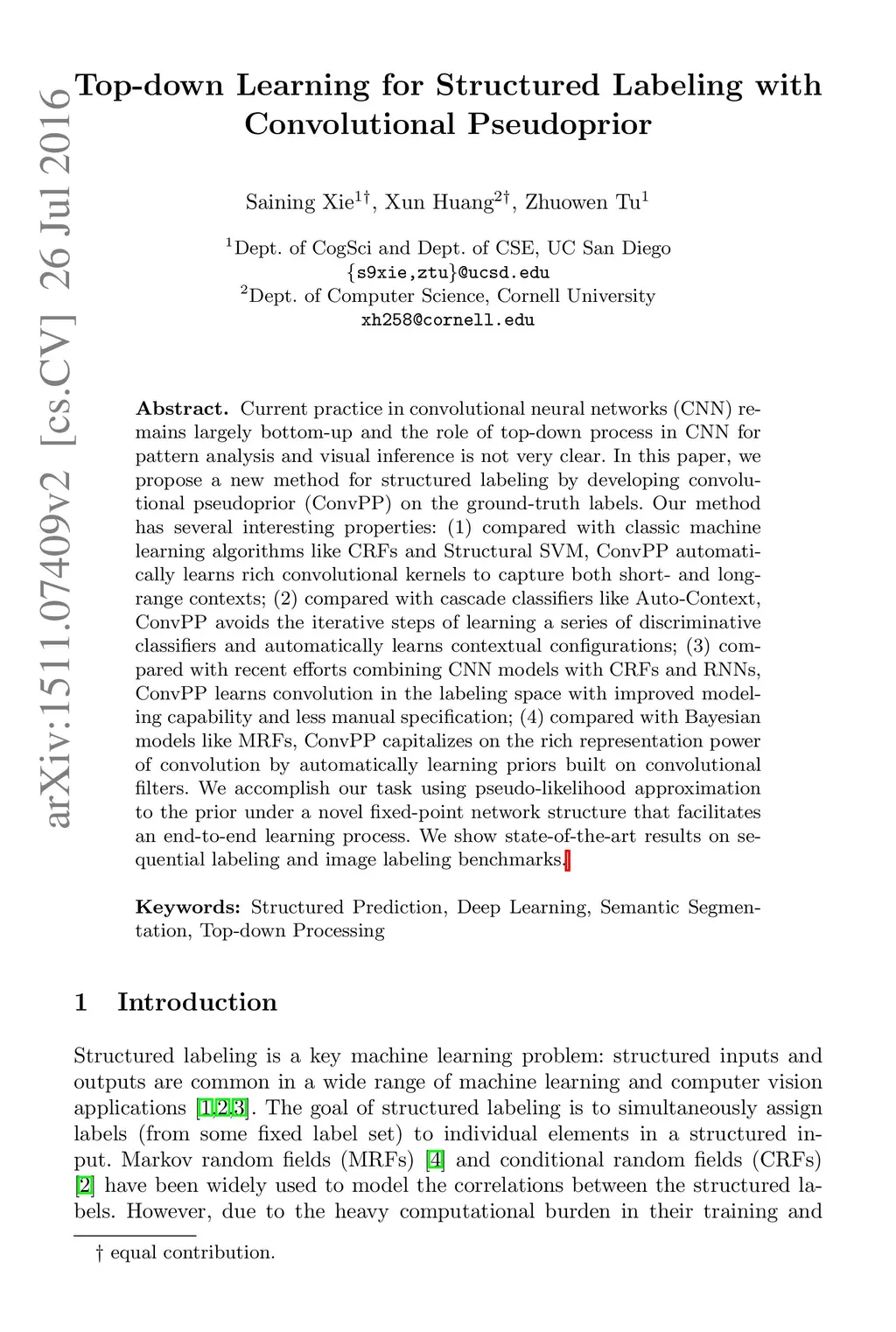 arXiv:1511.07409v2 [cs.CV] 26 Jul 2016

Top-down Learning for Structured Labeling with Convolutional Pseudoprior

Saining Xie$^{1\dagger}$, Xun Huang$^{2\dagger}$, Zhuowen Tu$^{1}$

$^{1}$Dept. of CogSci and Dept. of CSE, UC San Diego
{s9xie,ztu}@ucsd.edu
$^{2}$Dept. of Computer Science, Cornell University
xh258@cornell.edu

**Abstract.** Current practice in convolutional neural networks (CNN) remains largely bottom-up and the role of top-down process in CNN for pattern analysis and visual inference is not very clear. In this paper, we propose a new method for structured labeling by developing convolutional pseudoprior (ConvPP) on the ground-truth labels. Our method has several interesting properties: (1) compared with classic machine learning algorithms like CRFs and Structural SVM, ConvPP automatically learns rich convolutional kernels to capture both short- and long-range contexts; (2) compared with cascade classifiers like Auto-Context, ConvPP avoids the iterative steps of learning a series of discriminative classifiers and automatically learns contextual configurations; (3) compared with recent efforts combining CNN models with CRFs and RNNs, ConvPP learns convolution in the labeling space with improved modeling capability and less manual specification; (4) compared with Bayesian models like MRFs, ConvPP capitalizes on the rich representation power of convolution by automatically learning priors built on convolutional filters. We accomplish our task using pseudo-likelihood approximation to the prior under a novel fixed-point network structure that facilitates an end-to-end learning process. We show state-of-the-art results on sequential labeling and image labeling benchmarks.

**Keywords:** Structured Prediction, Deep Learning, Semantic Segmentation, Top-down Processing

1 Introduction

Structured labeling is a key machine learning problem: structured inputs and outputs are common in a wide range of machine learning and computer vision applications [1,2,3]. The goal of structured labeling is to simultaneously assign labels (from some fixed label set) to individual elements in a structured input. Markov random fields (MRFs) [4] and conditional random fields (CRFs) [2] have been widely used to model the correlations between the structured labels. However, due to the heavy computational burden in their training and

† equal contribution.